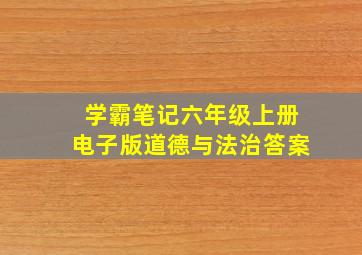 学霸笔记六年级上册
电子版道德与法治答案